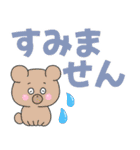 すみません